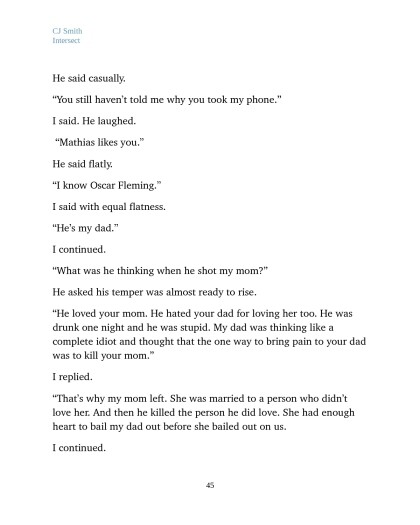 CJ Smith
Intersect

He said casually.

"You still haven't told me why you took my phone."

I said. He laughed.

"Mathias likes you."

He said flatly.

"I know Oscar Fleming."

I said with equal flatness.

"He's my dad."

I continued.

"What was he thinking when he shot my mom?"

He asked his temper was almost ready to rise.

"He loved your mom. He hated your dad for loving her too. He was drunk one night and he was stupid. My dad was thinking like a complete idiot and thought that the one way to bring pain to your dad was to kill your mom."

I replied.

"That's why my mom left. She was married to a person who didn't love her. And then he killed the person he did love. She had enough heart to bail my dad out before she bailed out on us.

I continued.

45